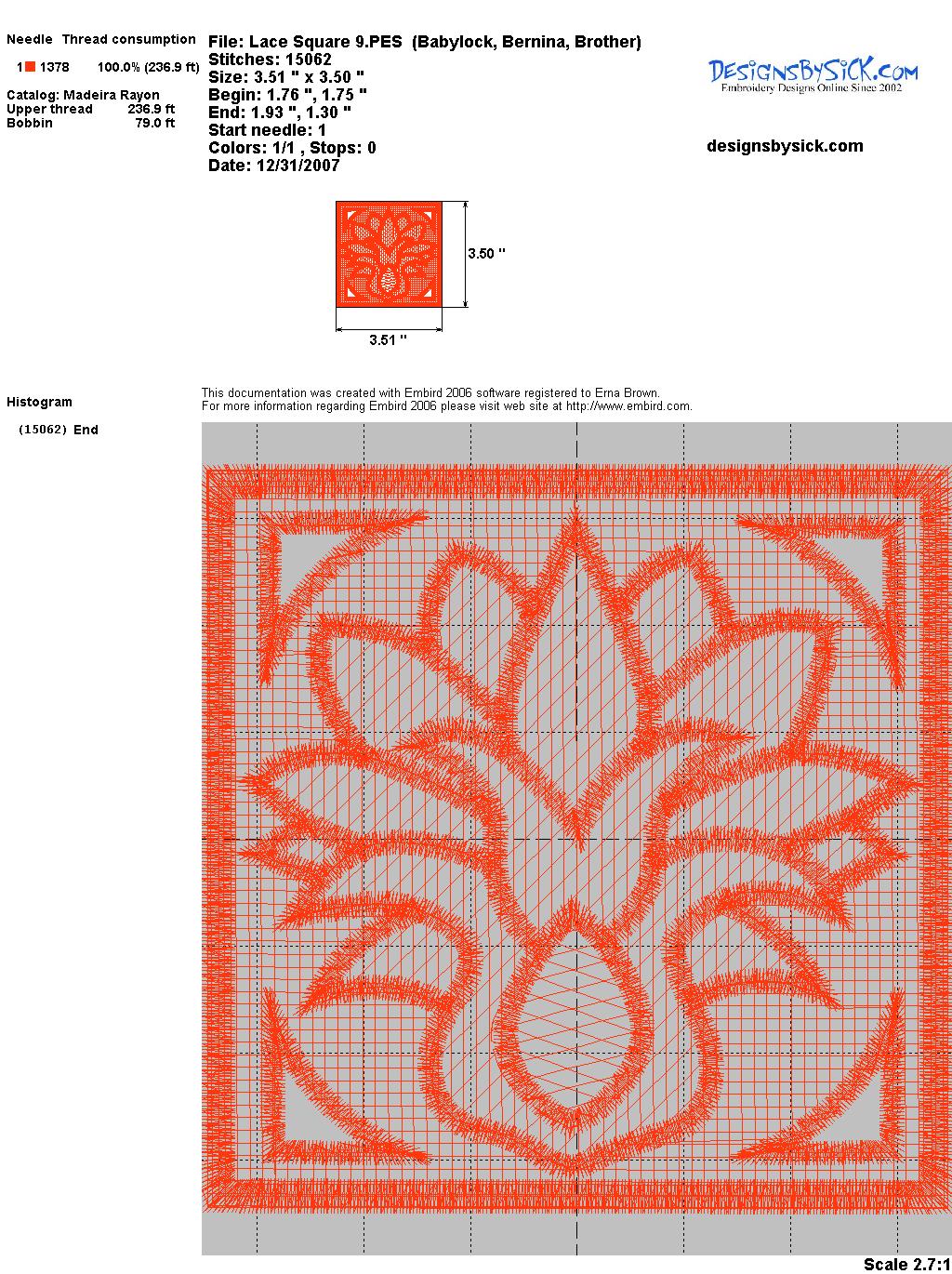 Needle Thread consumption

1 1378 100.0% (236.9 ft)

Catalog: Madeira Rayon
Upper thread 236.9 ft
Bobbin 79.0 ft

File: Lace Square 9.PES (Babylock, Bernina, Brother)
Stitches: 15062
Size: 3.51 " x 3.50 "
Begin: 1.76 ", 1.75 "
End: 1.93 ", 1.30 "
Start needle: 1
Colors: 1/1 , Stops: 0
Date: 12/31/2007

DesignsBySick.com
Embroidery Designs Online Since 2002

designsbysick.com

3.50 "

3.51 "

Histogram

(15062) End

This documentation was created with Embird 2006 software registered to Erna Brown.
For more information regarding Embird 2006 please visit web site at http://www.embird.com.

Scale 2.7:1